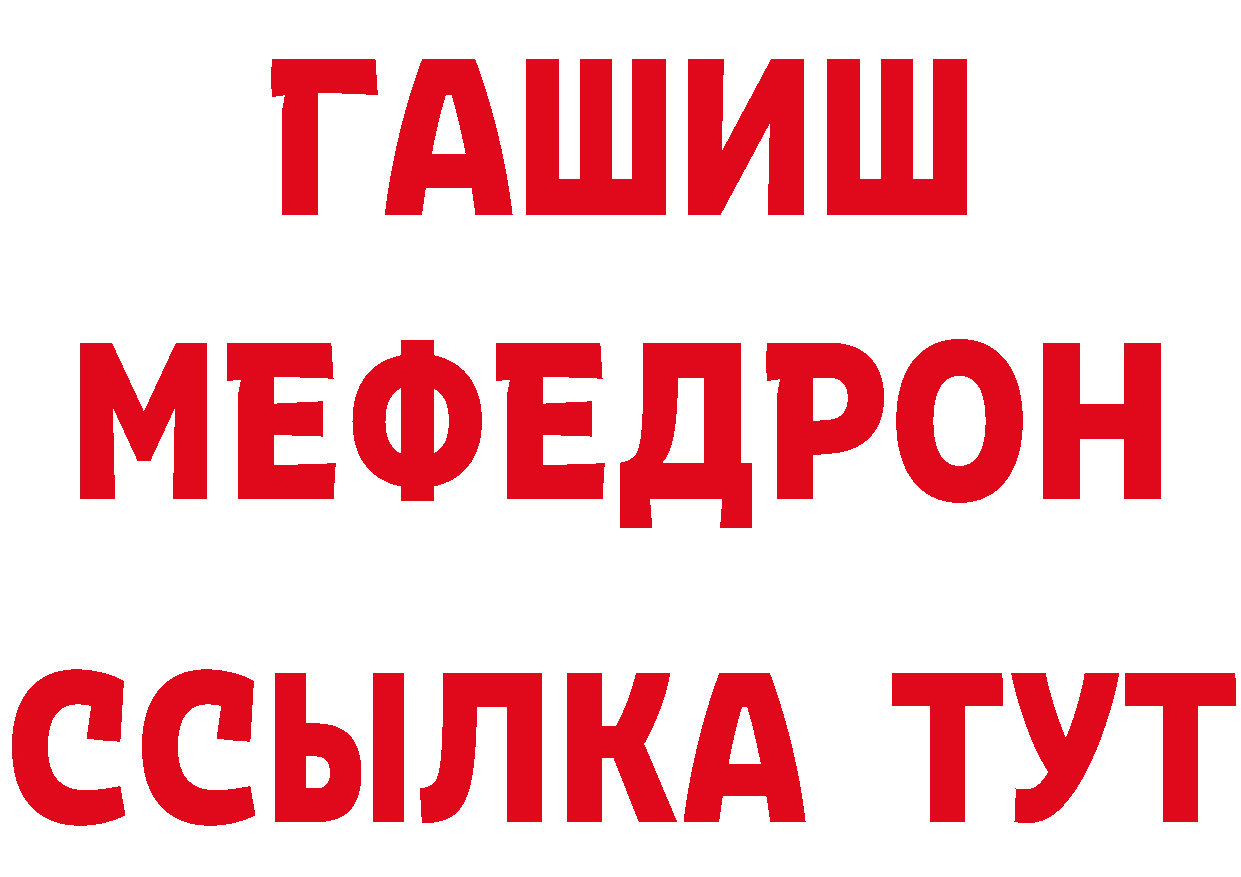 ГАШИШ
МЕФЕДРОН
ССЫЛКА ТУТ